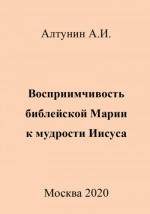 Алтунин А.И.

Восприимчивость библейской Марии к мудрости Иисуса

Москва 2020